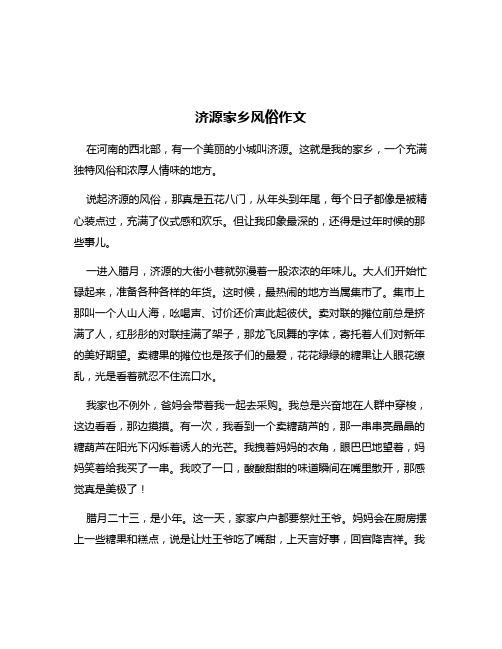 济源家乡风俗作文

在河南的西北部，有一个美丽的小城叫济源。这就是我的家乡，一个充满独特风俗和浓厚人情味的地方。

说起济源的风俗，那真是五花八门，从年头到年尾，每个日子都像是被精心装点过，充满了仪式感和欢乐。但让我印象最深的，还得是过年时候的那些事儿。

一进入腊月，济源的大街小巷就弥漫着一股浓浓的年味儿。大人们开始忙碌起来，准备各种各样的年货。这时候，最热闹的地方当属集市了。集市上那叫一个人山人海，吆喝声、讨价还价声此起彼伏。卖对联的摊位前总是挤满了人，红彤彤的对联挂满了架子，那龙飞凤舞的字体，寄托着人们对新年的美好期望。卖糖果的摊位也是孩子们的最爱，花花绿绿的糖果让人眼花缭乱，光是看着就忍不住流口水。

我家也不例外，爸妈会带着我一起去采购。我总是兴奋地在人群中穿梭，这边看看，那边摸摸。有一次，我看到一个卖糖葫芦的，那一串串亮晶晶的糖葫芦在阳光下闪烁着诱人的光芒。我拽着妈妈的衣角，眼巴巴地望着，妈妈笑着给我买了一串。我咬了一口，酸酸甜甜的味道瞬间在嘴里散开，那感觉真是美极了！

腊月二十三，是小年。这一天，家家户户都要祭灶王爷。妈妈会在厨房摆上一些糖果和糕点，说是让灶王爷吃了嘴甜，上天言好事，回宫降吉祥。我